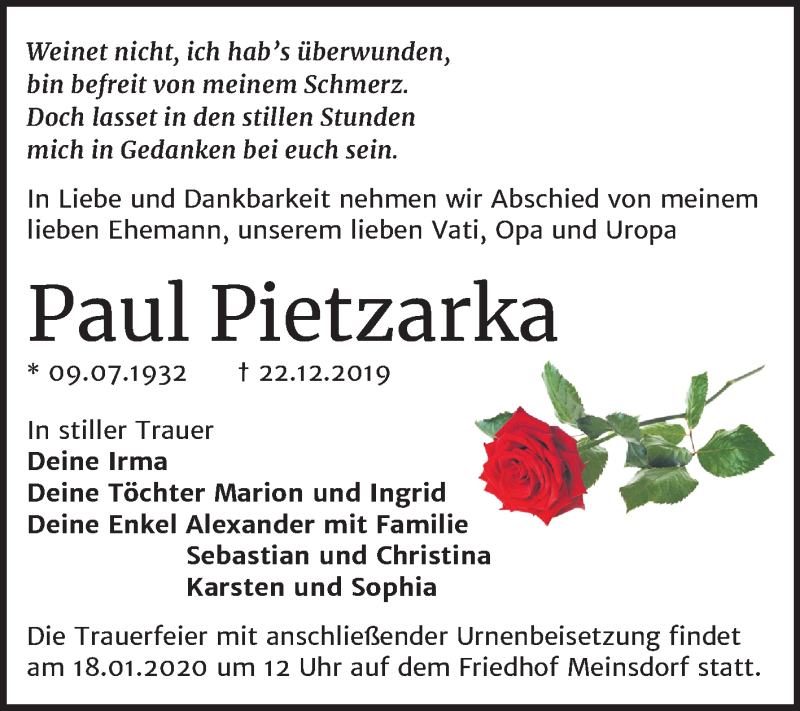 Weinet nicht, ich hab's überwunden,
bin befreit von meinem Schmerz.
Doch lasset in den stillen Stunden
mich in Gedanken bei euch sein.

In Liebe und Dankbarkeit nehmen wir Abschied von meinem lieben Ehemann, unserem lieben Vati, Opa und Uropa

Paul Pietzarka

* 09.07.1932 † 22.12.2019

In stiller Trauer
Deine Irma
Deine Töchter Marion und Ingrid
Deine Enkel Alexander mit Familie
Sebastian und Christina
Karsten und Sophia

Die Trauerfeier mit anschließender Urnenbeisetzung findet am 18.01.2020 um 12 Uhr auf dem Friedhof Meinsdorf statt.